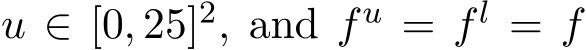 $u \in [0, 25]^2$, and $f^u = f^l = f$